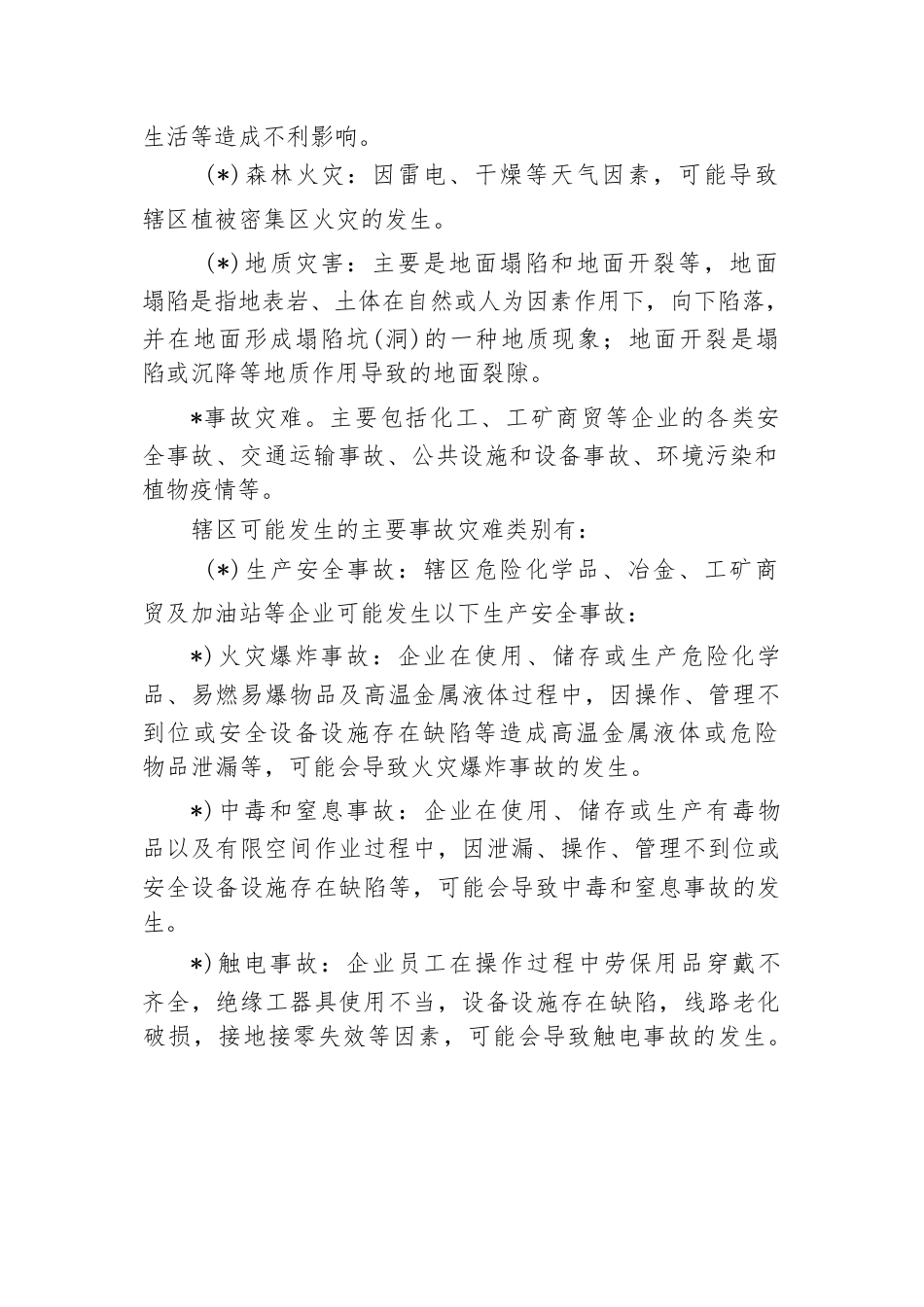 生活等造成不利影响。

(*)森林火灾：因雷电、干燥等天气因素，可能导致辖区植被密集区火灾的发生。

(*)地质灾害：主要是地面塌陷和地面开裂等，地面塌陷是指地表岩、土体在自然或人为因素作用下，向下陷落，并在地面形成塌陷坑(洞)的一种地质现象；地面开裂是塌陷或沉降等地质作用导致的地面裂隙。

*事故灾难。主要包括化工、工矿商贸等企业的各类安全事故、交通运输事故、公共设施和设备事故、环境污染和植物疫情等。

辖区可能发生的主要事故灾难类别有：

(*)生产安全事故：辖区危险化学品、冶金、工矿商贸及加油站等企业可能发生以下生产安全事故：

*)火灾爆炸事故：企业在使用、储存或生产危险化学品、易燃易爆物品及高温金属液体过程中，因操作、管理不到位或安全设备设施存在缺陷等造成高温金属液体或危险物品泄漏等，可能会导致火灾爆炸事故的发生。

*)中毒和窒息事故：企业在使用、储存或生产有毒物品以及有限空间作业过程中，因泄漏、操作、管理不到位或安全设备设施存在缺陷等，可能会导致中毒和窒息事故的发生。

*)触电事故：企业员工在操作过程中劳保用品穿戴不齐全，绝缘工器具使用不当，设备设施存在缺陷，线路老化破损，接地接零失效等因素，可能会导致触电事故的发生。